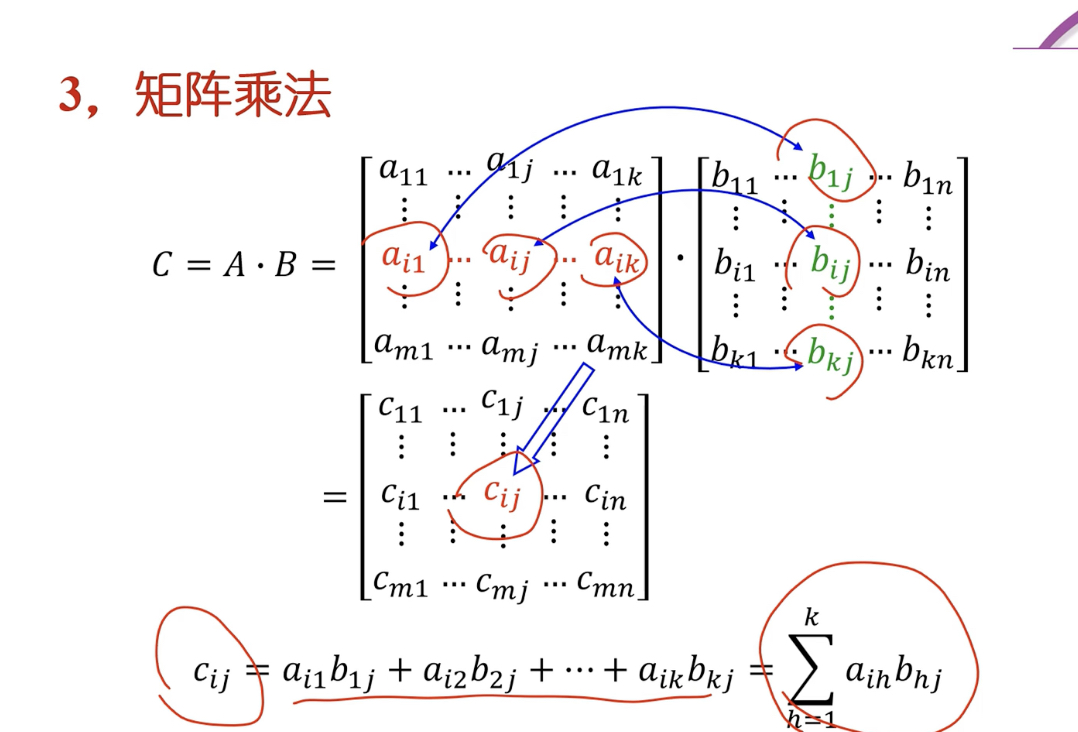 3，矩阵乘法

$C = A \cdot B = \begin{bmatrix} a_{11} & \cdots & a_{1j} & \cdots & a_{1k} \\ \vdots & \vdots & \vdots & \vdots & \vdots \\ a_{i1} & \cdots & a_{ij} & \cdots & a_{ik} \\ \vdots & \vdots & \vdots & \vdots & \vdots \\ a_{m1} & \cdots & a_{mj} & \cdots & a_{mk} \end{bmatrix} \cdot \begin{bmatrix} b_{11} & \cdots & b_{1j} & \cdots & b_{1n} \\ \vdots & \vdots & \vdots & \vdots & \vdots \\ b_{i1} & \cdots & b_{ij} & \cdots & b_{in} \\ \vdots & \vdots & \vdots & \vdots & \vdots \\ b_{k1} & \cdots & b_{kj} & \cdots & b_{kn} \end{bmatrix}$

$= \begin{bmatrix} c_{11} & \cdots & c_{1j} & \cdots & c_{1n} \\ \vdots & \vdots & \vdots & \vdots & \vdots \\ c_{i1} & \cdots & c_{ij} & \cdots & c_{in} \\ \vdots & \vdots & \vdots & \vdots & \vdots \\ c_{m1} & \cdots & c_{mj} & \cdots & c_{mn} \end{bmatrix}$

$c_{ij} = a_{i1}b_{1j} + a_{i2}b_{2j} + \cdots + a_{ik}b_{kj} = \sum_{h=1}^{k} a_{ih}b_{hj}$